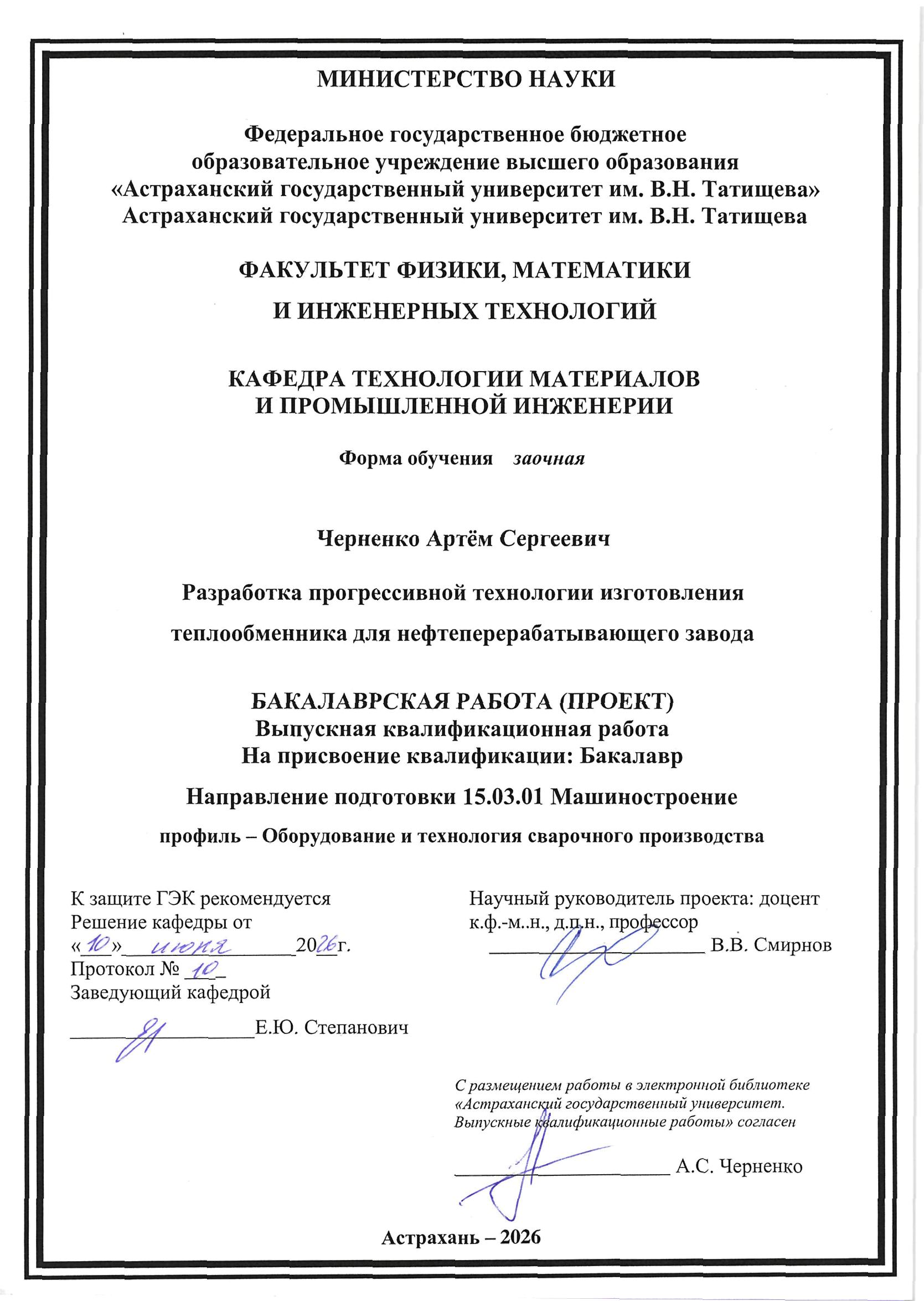 МИНИСТЕРСТВО НАУКИ

Федеральное государственное бюджетное образовательное учреждение высшего образования «Астраханский государственный университет им. В.Н. Татищева» Астраханский государственный университет им. В.Н. Татищева

ФАКУЛЬТЕТ ФИЗИКИ, МАТЕМАТИКИ

И ИНЖЕНЕРНЫХ ТЕХНОЛОГИЙ

КАФЕДРА ТЕХНОЛОГИИ МАТЕРИАЛОВ И ПРОМЫШЛЕННОЙ ИНЖЕНЕРИИ

Форма обучения заочная

Черненко Артём Сергеевич

Разработка прогрессивной технологии изготовления

теплообменника для нефтеперерабатывающего завода

БАКАЛАВРСКАЯ РАБОТА (ПРОЕКТ)
Выпускная квалификационная работа
На присвоение квалификации: Бакалавр

Направление подготовки 15.03.01 Машиностроение

профиль – Оборудование и технология сварочного производства

К защите ГЭК рекомендуется
Решение кафедры от
«10» июня 2026г.
Протокол № 10
Заведующий кафедрой
Е.Ю. Степанович

Научный руководитель проекта: доцент к.ф.-м..н., д.п.н., профессор
В.В. Смирнов

С размещением работы в электронной библиотеке «Астраханский государственный университет. Выпускные квалификационные работы» согласен
А.С. Черненко

Астрахань – 2026